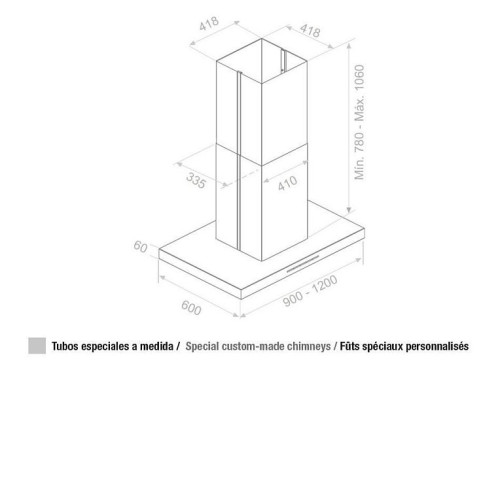 418
418
Mín. 780 - Máx. 1060
335
410
60
600
900 - 1200

Tubos especiales a medida / Special custom-made chimneys / Fûts spéciaux personnalisés